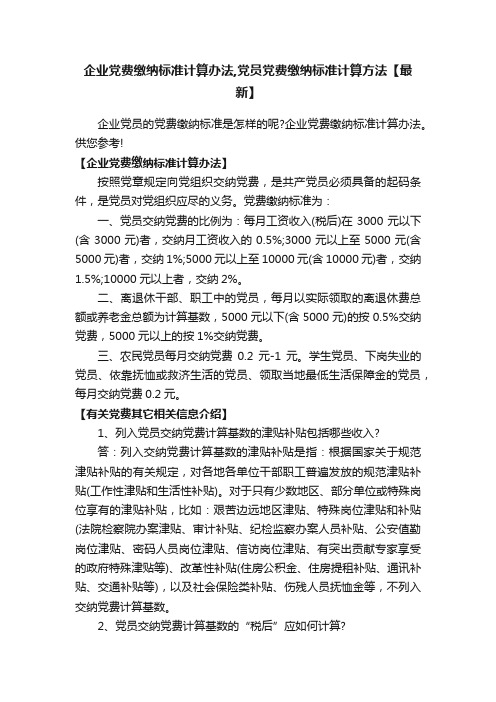 企业党费缴纳标准计算办法,党员党费缴纳标准计算方法【最新】

企业党员的党费缴纳标准是怎样的呢?企业党费缴纳标准计算办法。供您参考!

【企业党费缴纳标准计算办法】

按照党章规定向党组织交纳党费，是共产党员必须具备的起码条件，是党员对党组织应尽的义务。党费缴纳标准为：

一、党员交纳党费的比例为：每月工资收入(税后)在 3000 元以下(含 3000 元)者，交纳月工资收入的 0.5%;3000 元以上至 5000 元(含 5000 元)者，交纳 1%;5000 元以上至 10000 元(含 10000 元)者，交纳 1.5%;10000 元以上者，交纳 2%。

二、离退休干部、职工中的党员，每月以实际领取的离退休费总额或养老金总额为计算基数，5000 元以下(含 5000 元)的按 0.5%交纳党费，5000 元以上的按 1%交纳党费。

三、农民党员每月交纳党费 0.2 元-1 元。学生党员、下岗失业的党员、依靠抚恤或救济生活的党员、领取当地最低生活保障金的党员，每月交纳党费 0.2 元。

【有关党费其它相关信息介绍】

1、列入党员交纳党费计算基数的津贴补贴包括哪些收入?

答：列入交纳党费计算基数的津贴补贴是指：根据国家关于规范津贴补贴的有关规定，对各地各单位干部职工普遍发放的规范津贴补贴(工作性津贴和生活性补贴)。对于只有少数地区、部分单位或特殊岗位享有的津贴补贴，比如：艰苦边远地区津贴、特殊岗位津贴和补贴(法院检察院办案津贴、审计补贴、纪检监察办案人员补贴、公安值勤岗位津贴、密码人员岗位津贴、信访岗位津贴、有突出贡献专家享受的政府特殊津贴等)、改革性补贴(住房公积金、住房提租补贴、通讯补贴、交通补贴等)，以及社会保险类补贴、伤残人员抚恤金等，不列入交纳党费计算基数。

2、党员交纳党费计算基数的“税后”应如何计算?